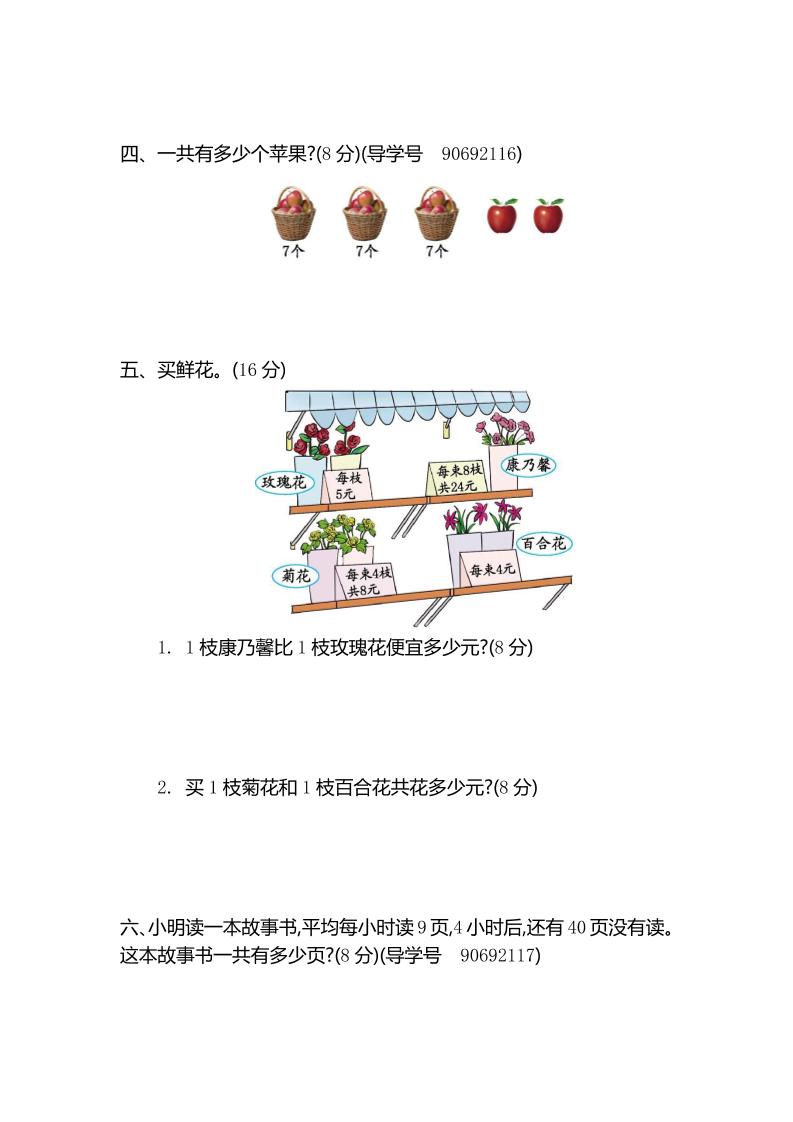 四、一共有多少个苹果?(8 分)(导学号　90692116)

7个　7个　7个

五、买鲜花。(16 分)

玫瑰花　每枝 5元　每束8枝 共24元　康乃馨

菊花　每束4枝 共8元　每束4元　百合花

1. 1 枝康乃馨比 1 枝玫瑰花便宜多少元?(8 分)

2. 买 1 枝菊花和 1 枝百合花共花多少元?(8 分)

六、小明读一本故事书,平均每小时读 9 页,4 小时后,还有 40 页没有读。这本故事书一共有多少页?(8 分)(导学号　90692117)